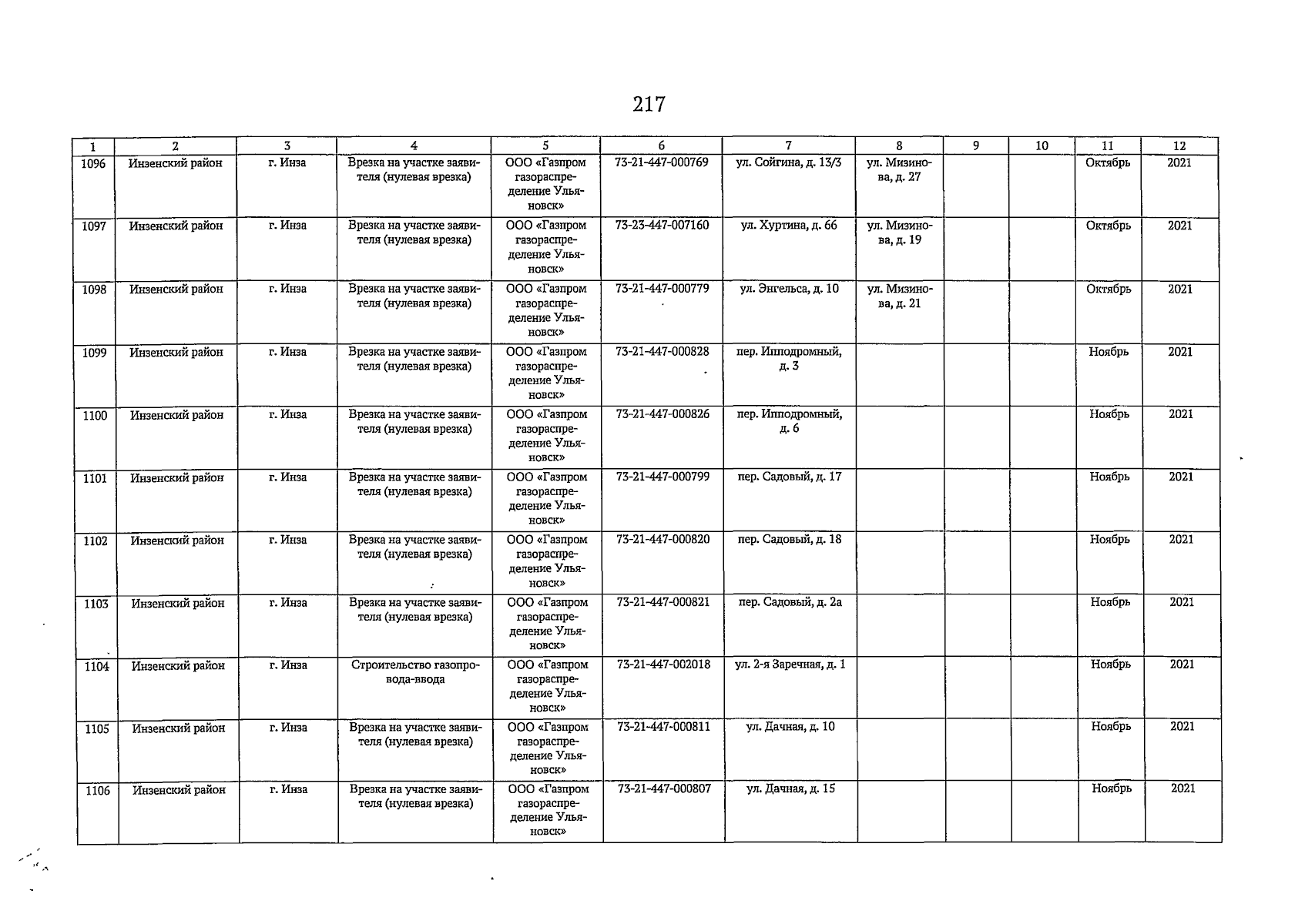 217

| 1 | 2 | 3 | 4 | 5 | 6 | 7 | 8 | 9 | 10 | 11 | 12 |
|---|---|---|---|---|---|---|---|---|---|---|---|
| 1096 | Инзенский район | г. Инза | Врезка на участке заявителя (нулевая врезка) | ООО «Газпром газораспределение Ульяновск» | 73-21-447-000769 | ул. Сойгина, д. 13/3 | ул. Мизинова, д. 27 | | | Октябрь | 2021 |
| 1097 | Инзенский район | г. Инза | Врезка на участке заявителя (нулевая врезка) | ООО «Газпром газораспределение Ульяновск» | 73-23-447-007160 | ул. Хуртина, д. 66 | ул. Мизинова, д. 19 | | | Октябрь | 2021 |
| 1098 | Инзенский район | г. Инза | Врезка на участке заявителя (нулевая врезка) | ООО «Газпром газораспределение Ульяновск» | 73-21-447-000779 | ул. Энгельса, д. 10 | ул. Мизинова, д. 21 | | | Октябрь | 2021 |
| 1099 | Инзенский район | г. Инза | Врезка на участке заявителя (нулевая врезка) | ООО «Газпром газораспределение Ульяновск» | 73-21-447-000828 | пер. Ипподромный, д. 3 | | | | Ноябрь | 2021 |
| 1100 | Инзенский район | г. Инза | Врезка на участке заявителя (нулевая врезка) | ООО «Газпром газораспределение Ульяновск» | 73-21-447-000826 | пер. Ипподромный, д. 6 | | | | Ноябрь | 2021 |
| 1101 | Инзенский район | г. Инза | Врезка на участке заявителя (нулевая врезка) | ООО «Газпром газораспределение Ульяновск» | 73-21-447-000799 | пер. Садовый, д. 17 | | | | Ноябрь | 2021 |
| 1102 | Инзенский район | г. Инза | Врезка на участке заявителя (нулевая врезка) | ООО «Газпром газораспределение Ульяновск» | 73-21-447-000820 | пер. Садовый, д. 18 | | | | Ноябрь | 2021 |
| 1103 | Инзенский район | г. Инза | Врезка на участке заявителя (нулевая врезка) | ООО «Газпром газораспределение Ульяновск» | 73-21-447-000821 | пер. Садовый, д. 2а | | | | Ноябрь | 2021 |
| 1104 | Инзенский район | г. Инза | Строительство газопровода-ввода | ООО «Газпром газораспределение Ульяновск» | 73-21-447-002018 | ул. 2-я Заречная, д. 1 | | | | Ноябрь | 2021 |
| 1105 | Инзенский район | г. Инза | Врезка на участке заявителя (нулевая врезка) | ООО «Газпром газораспределение Ульяновск» | 73-21-447-000811 | ул. Дачная, д. 10 | | | | Ноябрь | 2021 |
| 1106 | Инзенский район | г. Инза | Врезка на участке заявителя (нулевая врезка) | ООО «Газпром газораспределение Ульяновск» | 73-21-447-000807 | ул. Дачная, д. 15 | | | | Ноябрь | 2021 |